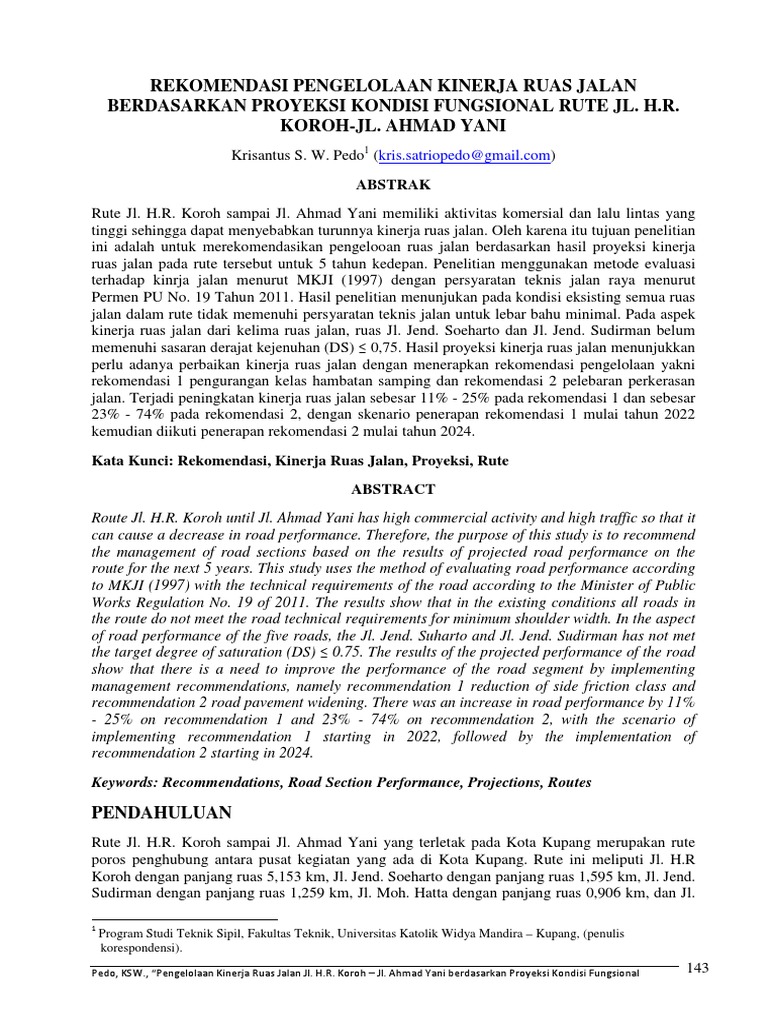 REKOMENDASI PENGELOLAAN KINERJA RUAS JALAN BERDASARKAN PROYEKSI KONDISI FUNGSIONAL RUTE JL. H.R. KOROH-JL. AHMAD YANI

Krisantus S. W. Pedo$^1$ (kris.satriopedo@gmail.com)

ABSTRAK

Rute Jl. H.R. Koroh sampai Jl. Ahmad Yani memiliki aktivitas komersial dan lalu lintas yang tinggi sehingga dapat menyebabkan turunnya kinerja ruas jalan. Oleh karena itu tujuan penelitian ini adalah untuk merekomendasikan pengelooan ruas jalan berdasarkan hasil proyeksi kinerja ruas jalan pada rute tersebut untuk 5 tahun kedepan. Penelitian menggunakan metode evaluasi terhadap kinrja jalan menurut MKJI (1997) dengan persyaratan teknis jalan raya menurut Permen PU No. 19 Tahun 2011. Hasil penelitian menunjukan pada kondisi eksisting semua ruas jalan dalam rute tidak memenuhi persyaratan teknis jalan untuk lebar bahu minimal. Pada aspek kinerja ruas jalan dari kelima ruas jalan, ruas Jl. Jend. Soeharto dan Jl. Jend. Sudirman belum memenuhi sasaran derajat kejenuhan (DS) ≤ 0,75. Hasil proyeksi kinerja ruas jalan menunjukkan perlu adanya perbaikan kinerja ruas jalan dengan menerapkan rekomendasi pengelolaan yakni rekomendasi 1 pengurangan kelas hambatan samping dan rekomendasi 2 pelebaran perkerasan jalan. Terjadi peningkatan kinerja ruas jalan sebesar 11% - 25% pada rekomendasi 1 dan sebesar 23% - 74% pada rekomendasi 2, dengan skenario penerapan rekomendasi 1 mulai tahun 2022 kemudian diikuti penerapan rekomendasi 2 mulai tahun 2024.

Kata Kunci: Rekomendasi, Kinerja Ruas Jalan, Proyeksi, Rute

ABSTRACT

Route Jl. H.R. Koroh until Jl. Ahmad Yani has high commercial activity and high traffic so that it can cause a decrease in road performance. Therefore, the purpose of this study is to recommend the management of road sections based on the results of projected road performance on the route for the next 5 years. This study uses the method of evaluating road performance according to MKJI (1997) with the technical requirements of the road according to the Minister of Public Works Regulation No. 19 of 2011. The results show that in the existing conditions all roads in the route do not meet the road technical requirements for minimum shoulder width. In the aspect of road performance of the five roads, the Jl. Jend. Suharto and Jl. Jend. Sudirman has not met the target degree of saturation (DS) ≤ 0.75. The results of the projected performance of the road show that there is a need to improve the performance of the road segment by implementing management recommendations, namely recommendation 1 reduction of side friction class and recommendation 2 road pavement widening. There was an increase in road performance by 11% - 25% on recommendation 1 and 23% - 74% on recommendation 2, with the scenario of implementing recommendation 1 starting in 2022, followed by the implementation of recommendation 2 starting in 2024.

Keywords: Recommendations, Road Section Performance, Projections, Routes

PENDAHULUAN

Rute Jl. H.R. Koroh sampai Jl. Ahmad Yani yang terletak pada Kota Kupang merupakan rute poros penghubung antara pusat kegiatan yang ada di Kota Kupang. Rute ini meliputi Jl. H.R Koroh dengan panjang ruas 5,153 km, Jl. Jend. Soeharto dengan panjang ruas 1,595 km, Jl. Jend. Sudirman dengan panjang ruas 1,259 km, Jl. Moh. Hatta dengan panjang ruas 0,906 km, dan Jl.

$^1$ Program Studi Teknik Sipil, Fakultas Teknik, Universitas Katolik Widya Mandira – Kupang, (penulis korespondensi).

Pedo, KSW., "Pengelolaan Kinerja Ruas Jalan Jl. H.R. Koroh – Jl. Ahmad Yani berdasarkan Proyeksi Kondisi Fungsional

143